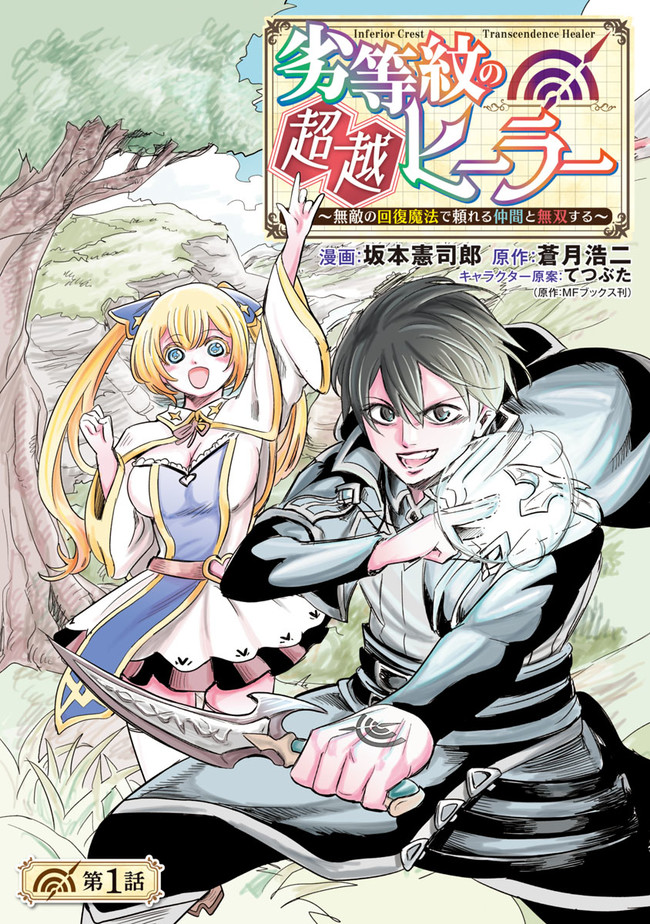 Inferior Crest
Transcendence Healer

劣等紋の超越ヒーラー

～無敵の回復魔法で頼れる仲間と無双する～

漫画：坂本憲司郎　原作：蒼月浩二
キャラクター原案：てつぶた
（原作：MFブックス刊）

第1話